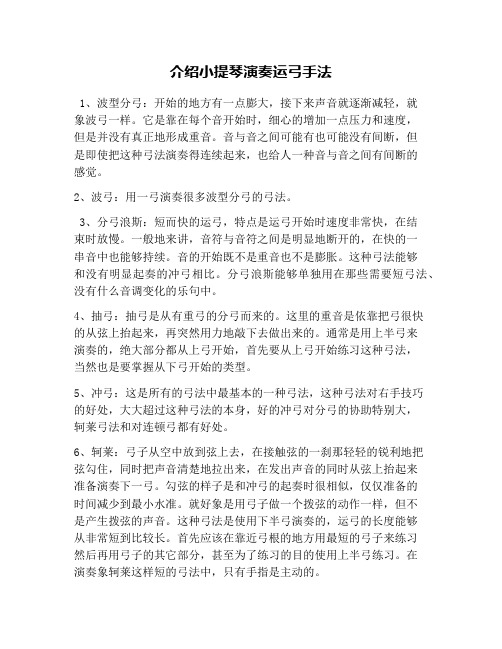 介绍小提琴演奏运弓手法

1、波型分弓：开始的地方有一点膨大，接下来声音就逐渐减轻，就象波弓一样。它是靠在每个音开始时，细心的增加一点压力和速度，但是并没有真正地形成重音。音与音之间可能有也可能没有间断，但是即使把这种弓法演奏得连续起来，也给人一种音与音之间有间断的感觉。

2、波弓：用一弓演奏很多波型分弓的弓法。

3、分弓浪斯：短而快的运弓，特点是运弓开始时速度非常快，在结束时放慢。一般地来讲，音符与音符之间是明显地断开的，在快的一串音中也能够持续。音的开始既不是重音也不是膨胀。这种弓法能够和没有明显起奏的冲弓相比。分弓浪斯能够单独用在那些需要短弓法、没有什么音调变化的乐句中。

4、抽弓：抽弓是从有重弓的分弓而来的。这里的重音是依靠把弓很快的从弦上抬起来，再突然用力地敲下去做出来的。通常是用上半弓来演奏的，绝大部分都从上弓开始，首先要从上弓开始练习这种弓法，当然也是要掌握从下弓开始的类型。

5、冲弓：这是所有的弓法中最基本的一种弓法，这种弓法对右手技巧的好处，大大超过这种弓法的本身，好的冲弓对分弓的协助特别大，轲莱弓法和对连顿弓都有好处。

6、轲莱：弓子从空中放到弦上去，在接触弦的一刹那轻轻的锐利地把弦勾住，同时把声音清楚地拉出来，在发出声音的同时从弦上抬起来准备演奏下一弓。勾弦的样子是和冲弓的起奏时很相似，仅仅准备的时间减少到最小水准。就好象是用弓子做一个拨弦的动作一样，但不是产生拨弦的声音。这种弓法是使用下半弓演奏的，运弓的长度能够从非常短到比较长。首先应该在靠近弓根的地方用最短的弓子来练习然后再用弓子的其它部分，甚至为了练习的目的使用上半弓练习。在演奏象轲莱这样短的弓法中，只有手指是主动的。